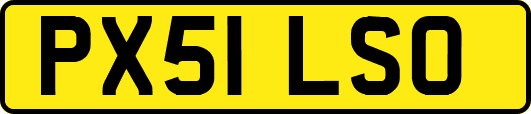 PX51 LSO